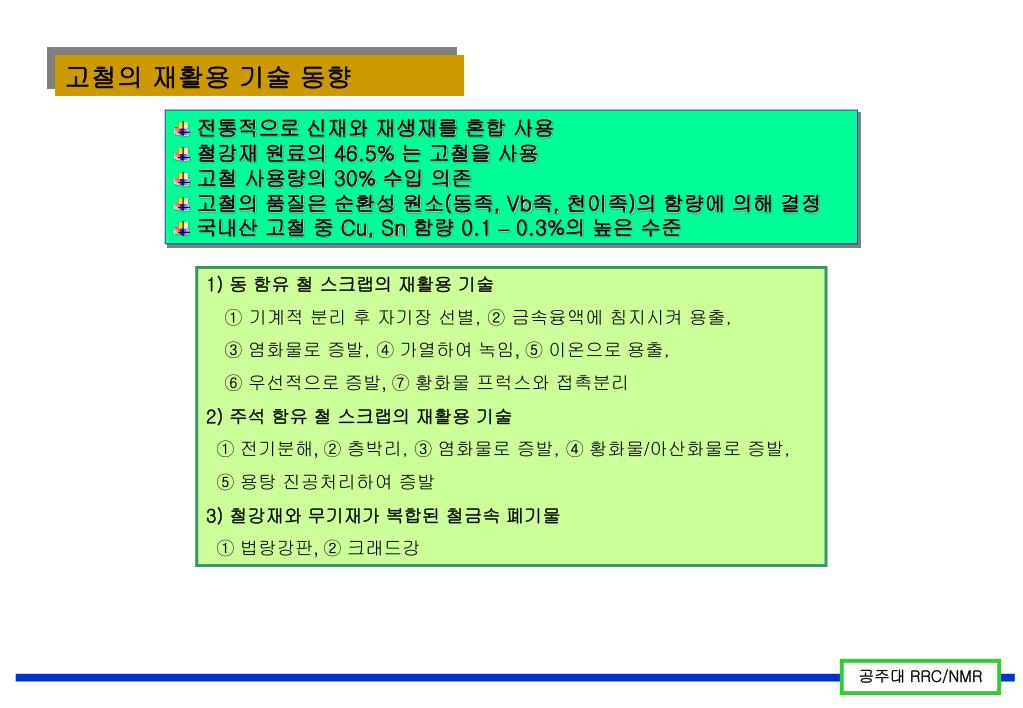 고철의 재활용 기술 동향

전통적으로 신재와 재생재를 혼합 사용
철강재 원료의 46.5% 는 고철을 사용
고철 사용량의 30% 수입 의존
고철의 품질은 순환성 원소(동족, Vb족, 천이족)의 함량에 의해 결정
국내산 고철 중 Cu, Sn 함량 0.1 – 0.3%의 높은 수준

1) 동 함유 철 스크랩의 재활용 기술

① 기계적 분리 후 자기장 선별, ② 금속융액에 침지시켜 용출,

③ 염화물로 증발, ④ 가열하여 녹임, ⑤ 이온으로 용출,

⑥ 우선적으로 증발, ⑦ 황화물 프럭스와 접촉분리

2) 주석 함유 철 스크랩의 재활용 기술

① 전기분해, ② 층박리, ③ 염화물로 증발, ④ 황화물/아산화물로 증발,

⑤ 용탕 진공처리하여 증발

3) 철강재와 무기재가 복합된 철금속 폐기물

① 법랑강판, ② 크래드강

공주대 RRC/NMR